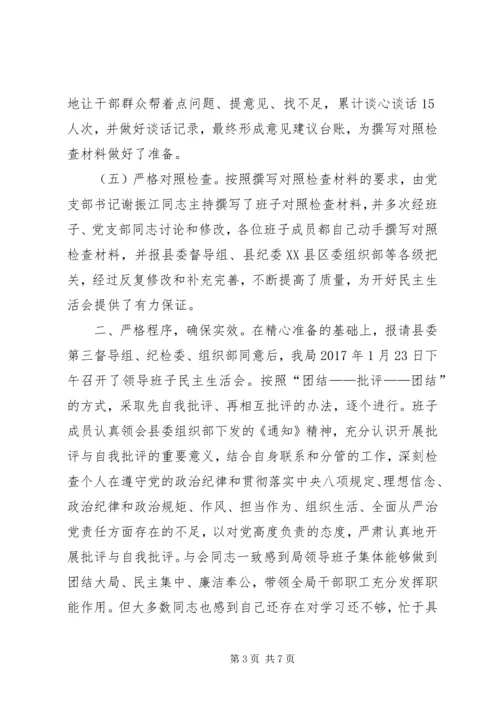 地让干部群众帮着点问题、提意见、找不足，累计谈心谈话15人次，并做好谈话记录，最终形成意见建议台账，为撰写对照检查材料做好了准备。

（五）严格对照检查。按照撰写对照检查材料的要求，由党支部书记谢振江同志主持撰写了班子对照检查材料，并多次经班子、党支部同志讨论和修改，各位班子成员都自己动手撰写对照检查材料，并报县委督导组、县纪委XX县区委组织部等各级把关，经过反复修改和补充完善，不断提高了质量，为开好民主生活会提供了有力保证。

二、严格程序，确保实效。在精心准备的基础上，报请县委第三督导组、纪检委、组织部同意后，我局2017年1月23日下午召开了领导班子民主生活会。按照“团结——批评——团结”的方式，采取先自我批评、再相互批评的办法，逐个进行。班子成员认真领会县委组织部下发的《通知》精神，充分认识开展批评与自我批评的重要意义，结合自身联系和分管的工作，深刻检查个人在遵守党的政治纪律和贯彻落实中央八项规定、理想信念、政治纪律和政治规矩、作风、担当作为、组织生活、全面从严治党责任方面存在的不足，以对党高度负责的态度，严肃认真地开展批评与自我批评。与会同志一致感到局领导班子集体能够做到团结大局、民主集中、廉洁奉公，带领全局干部职工充分发挥职能作用。但大多数同志也感到自己还存在对学习还不够，忙于具

第3页 共7页